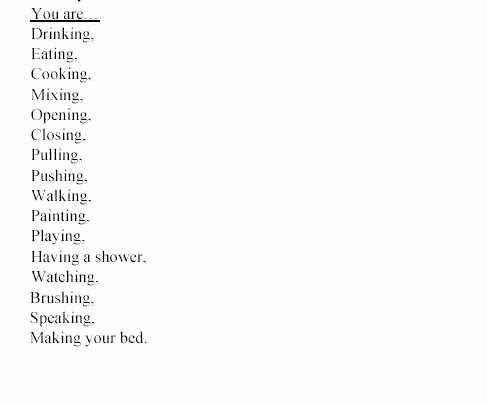 You are…
Drinking,
Eating,
Cooking,
Mixing,
Opening,
Closing,
Pulling,
Pushing,
Walking,
Painting,
Playing,
Having a shower,
Watching,
Brushing,
Speaking,
Making your bed.